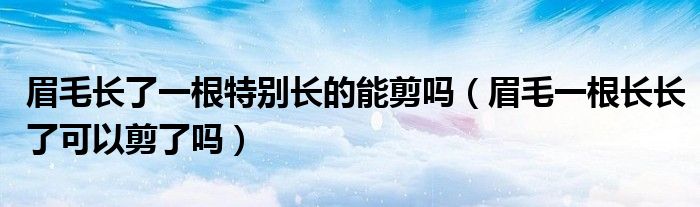 眉毛长了一根特别长的能剪吗（眉毛一根长长了可以剪了吗）